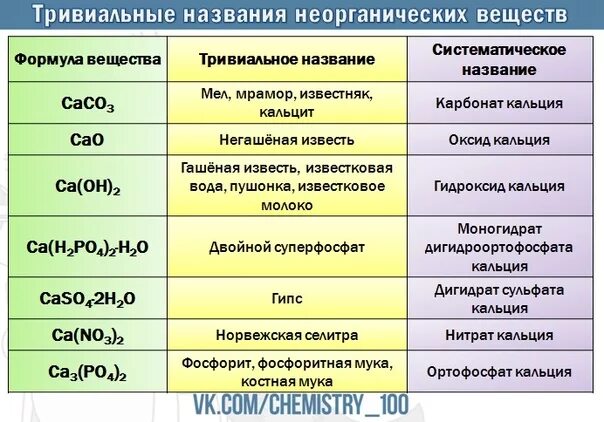 Тривиальные названия неорганических веществ

| Формула вещества | Тривиальное название | Систематическое название |
|---|---|---|
| $CaCO_3$ | Мел, мрамор, известняк, кальцит | Карбонат кальция |
| $CaO$ | Негашёная известь | Оксид кальция |
| $Ca(OH)_2$ | Гашёная известь, известковая вода, пушонка, известковое молоко | Гидроксид кальция |
| $Ca(H_2PO_4)_2 \cdot H_2O$ | Двойной суперфосфат | Моногидрат дигидроортофосфата кальция |
| $CaSO_4 \cdot 2H_2O$ | Гипс | Дигидрат сульфата кальция |
| $Ca(NO_3)_2$ | Норвежская селитра | Нитрат кальция |
| $Ca_3(PO_4)_2$ | Фосфорит, фосфоритная мука, костная мука | Ортофосфат кальция |

VK.COM/CHEMISTRY_100